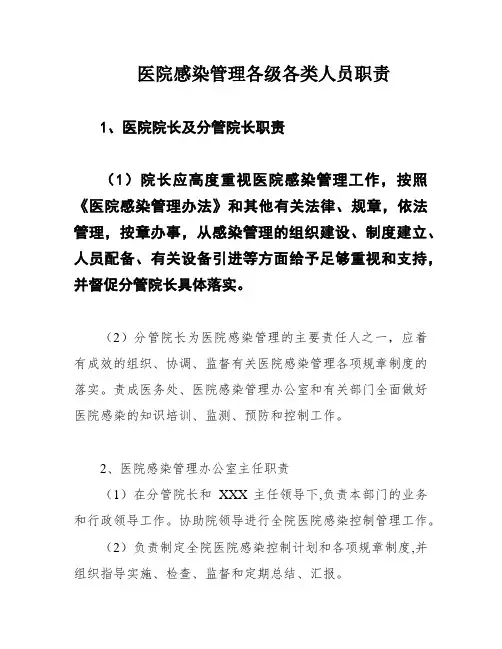 医院感染管理各级各类人员职责

1、医院院长及分管院长职责

（1）院长应高度重视医院感染管理工作，按照《医院感染管理办法》和其他有关法律、规章，依法管理，按章办事，从感染管理的组织建设、制度建立、人员配备、有关设备引进等方面给予足够重视和支持，并督促分管院长具体落实。

（2）分管院长为医院感染管理的主要责任人之一，应着有成效的组织、协调、监督有关医院感染管理各项规章制度的落实。责成医务处、医院感染管理办公室和有关部门全面做好医院感染的知识培训、监测、预防和控制工作。

2、医院感染管理办公室主任职责

（1）在分管院长和 XXX 主任领导下,负责本部门的业务和行政领导工作。协助院领导进行全院医院感染控制管理工作。

（2）负责制定全院医院感染控制计划和各项规章制度,并组织指导实施、检查、监督和定期总结、汇报。